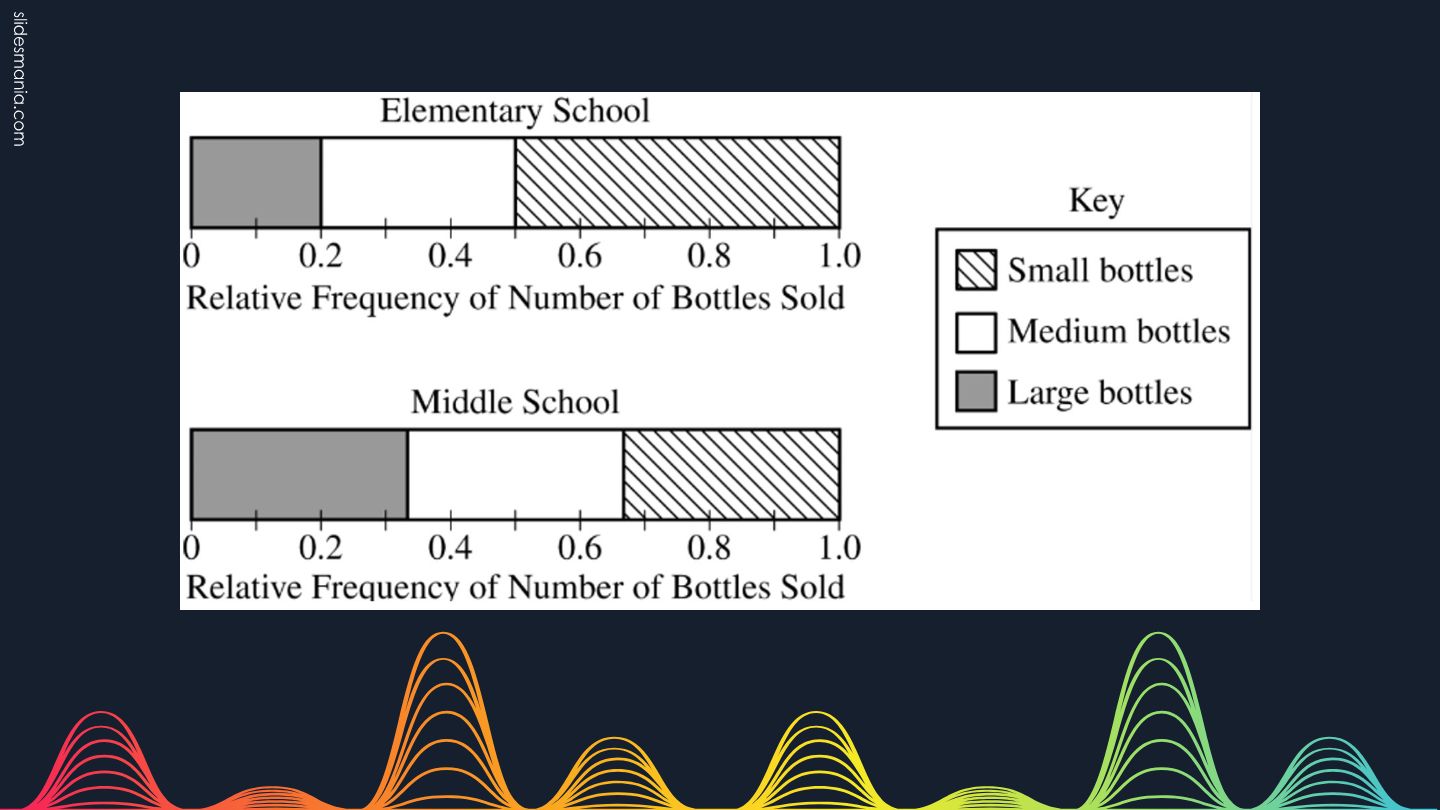 slidesmania.com

Elementary School

0 0.2 0.4 0.6 0.8 1.0
Relative Frequency of Number of Bottles Sold

Middle School

0 0.2 0.4 0.6 0.8 1.0
Relative Frequency of Number of Bottles Sold

Key
Small bottles
Medium bottles
Large bottles